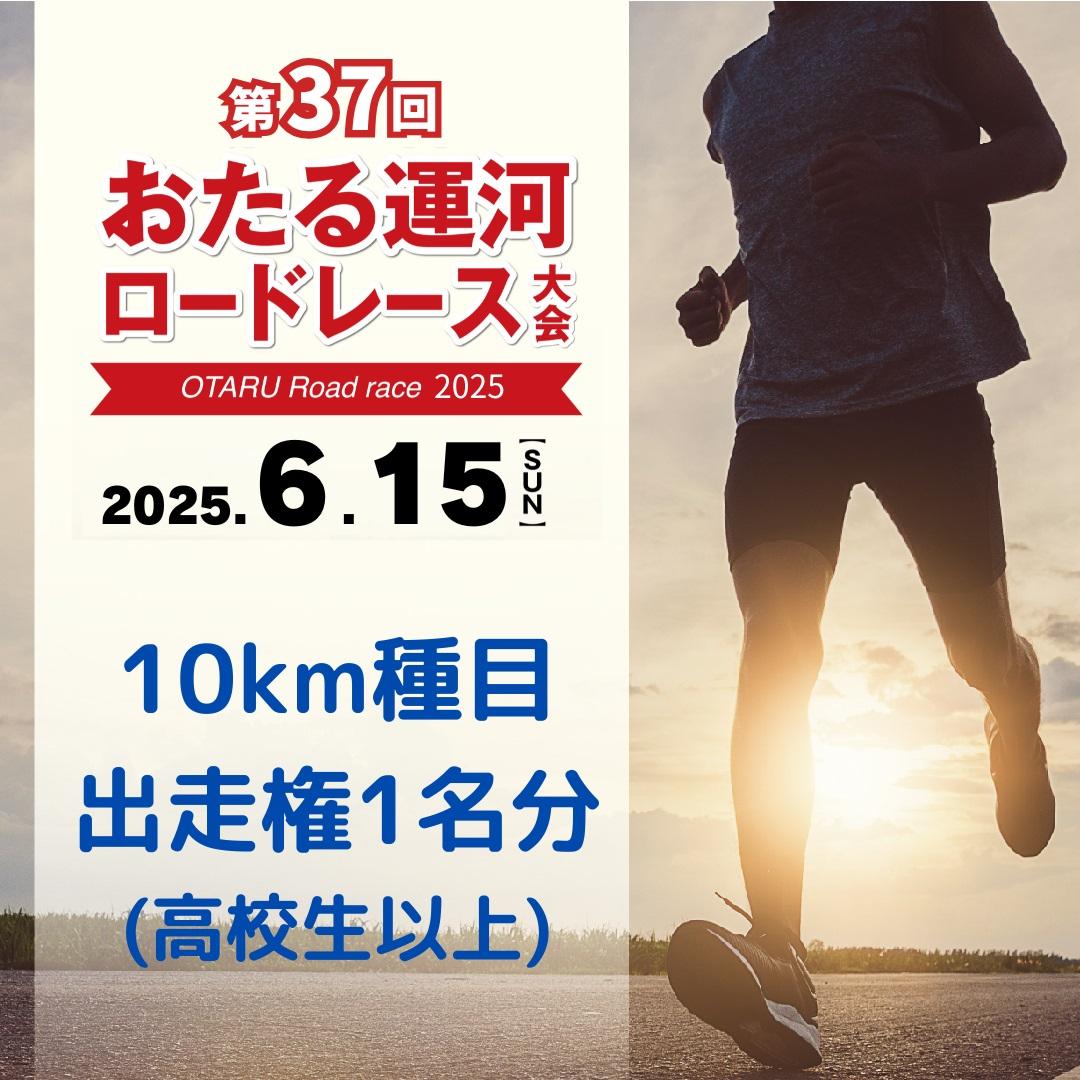 第37回
おたる運河
ロードレース大会
OTARU Road race 2025

2025.6.15【SUN】

10km種目
出走権1名分
(高校生以上)